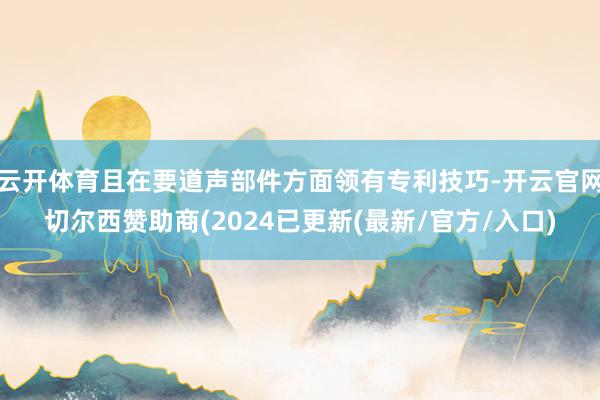 云开体育且在要道声部件方面领有专利技巧-开云官网切尔西赞助商(2024已更新(最新/官方/入口)